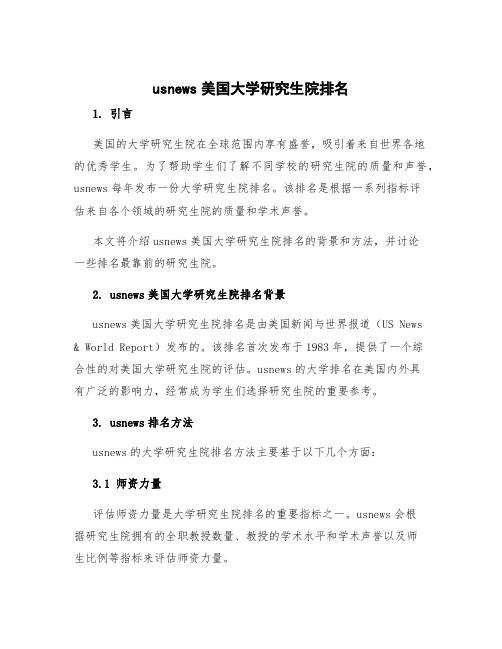 usnews 美国大学研究生院排名

1. 引言

美国的大学研究生院在全球范围内享有盛誉，吸引着来自世界各地的优秀学生。为了帮助学生们了解不同学校的研究生院的质量和声誉，usnews 每年发布一份大学研究生院排名。该排名是根据一系列指标评估来自各个领域的研究生院的质量和学术声誉。

本文将介绍 usnews 美国大学研究生院排名的背景和方法，并讨论一些排名最靠前的研究生院。

2. usnews 美国大学研究生院排名背景

usnews 美国大学研究生院排名是由美国新闻与世界报道（US News & World Report）发布的。该排名首次发布于 1983 年，提供了一个综合性的对美国大学研究生院的评估。usnews 的大学排名在美国内外具有广泛的影响力，经常成为学生们选择研究生院的重要参考。

3. usnews 排名方法

usnews 的大学研究生院排名方法主要基于以下几个方面：

3.1 师资力量

评估师资力量是大学研究生院排名的重要指标之一。usnews 会根据研究生院拥有的全职教授数量、教授的学术水平和学术声誉以及师生比例等指标来评估师资力量。